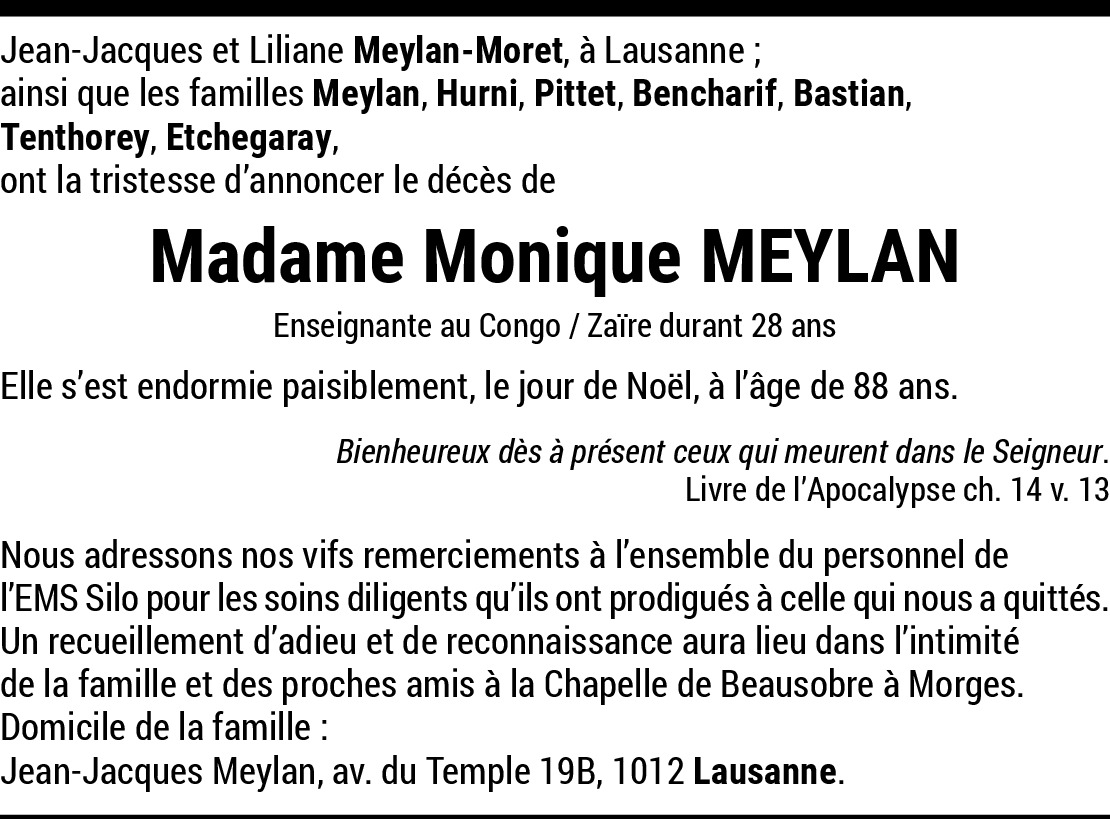 Jean-Jacques et Liliane Meylan-Moret, à Lausanne ;
ainsi que les familles Meylan, Hurni, Pittet, Bencharif, Bastian, Tenthorey, Etchegaray,
ont la tristesse d'annoncer le décès de

Madame Monique MEYLAN

Enseignante au Congo / Zaïre durant 28 ans

Elle s'est endormie paisiblement, le jour de Noël, à l'âge de 88 ans.

Bienheureux dès à présent ceux qui meurent dans le Seigneur.
Livre de l'Apocalypse ch. 14 v. 13

Nous adressons nos vifs remerciements à l'ensemble du personnel de l'EMS Silo pour les soins diligents qu'ils ont prodigués à celle qui nous a quittés.
Un recueillement d'adieu et de reconnaissance aura lieu dans l'intimité de la famille et des proches amis à la Chapelle de Beausobre à Morges.
Domicile de la famille :
Jean-Jacques Meylan, av. du Temple 19B, 1012 Lausanne.